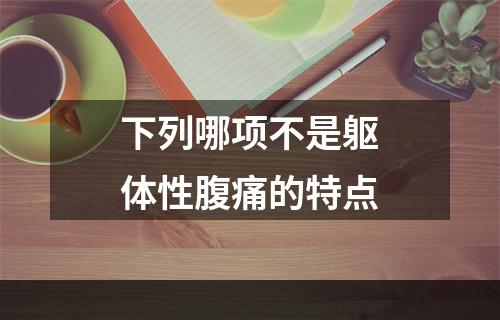 下列哪项不是躯体性腹痛的特点